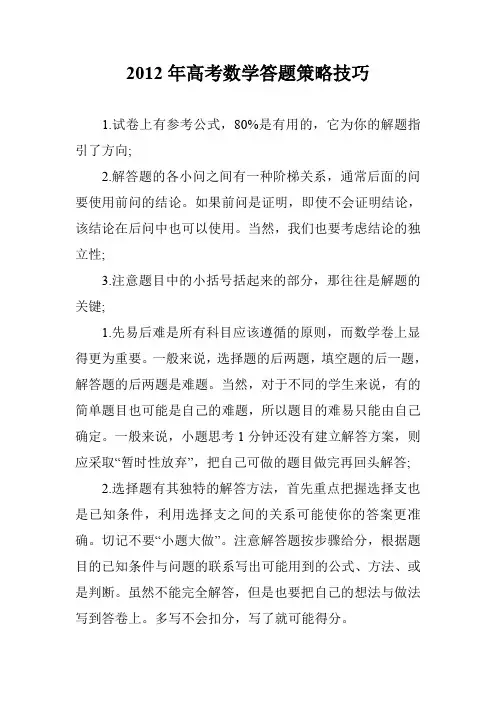 2012 年高考数学答题策略技巧

1.试卷上有参考公式，80%是有用的，它为你的解题指引了方向;

2.解答题的各小问之间有一种阶梯关系，通常后面的问要使用前问的结论。如果前问是证明，即使不会证明结论，该结论在后问中也可以使用。当然，我们也要考虑结论的独立性;

3.注意题目中的小括号括起来的部分，那往往是解题的关键;

1.先易后难是所有科目应该遵循的原则，而数学卷上显得更为重要。一般来说，选择题的后两题，填空题的后一题，解答题的后两题是难题。当然，对于不同的学生来说，有的简单题目也可能是自己的难题，所以题目的难易只能由自己确定。一般来说，小题思考 1 分钟还没有建立解答方案，则应采取“暂时性放弃”，把自己可做的题目做完再回头解答;

2.选择题有其独特的解答方法，首先重点把握选择支也是已知条件，利用选择支之间的关系可能使你的答案更准确。切记不要“小题大做”。注意解答题按步骤给分，根据题目的已知条件与问题的联系写出可能用到的公式、方法、或是判断。虽然不能完全解答，但是也要把自己的想法与做法写到答卷上。多写不会扣分，写了就可能得分。